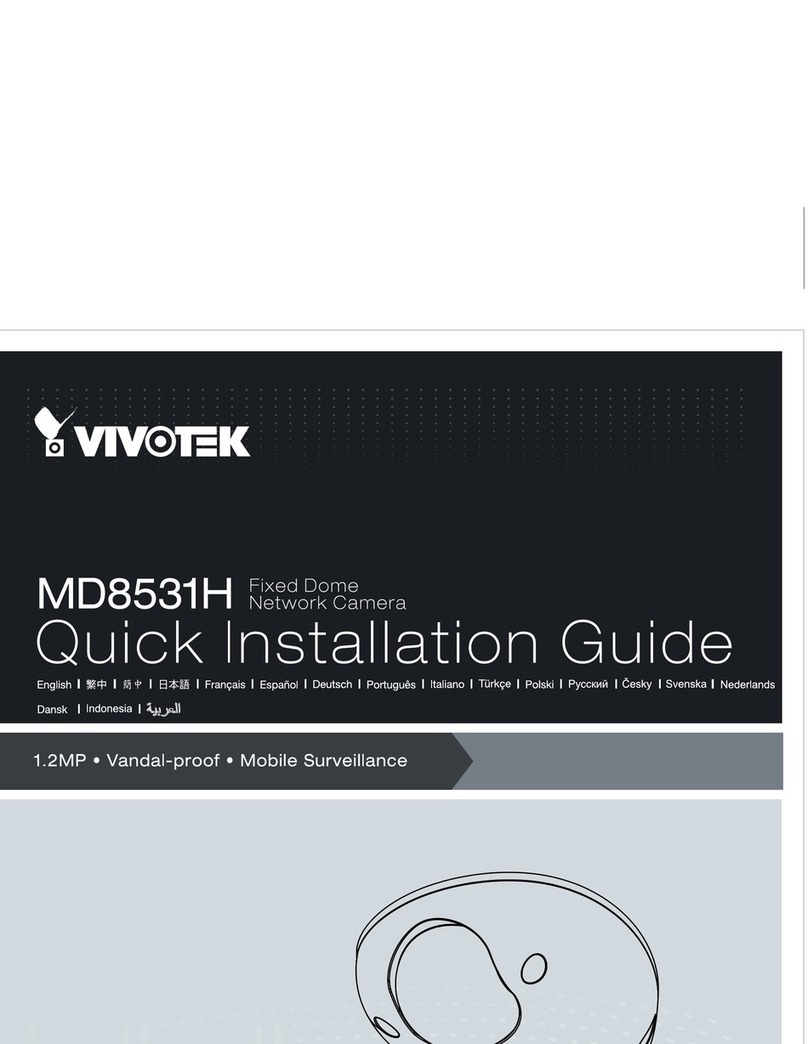 VIVOTEK

MD8531H Fixed Dome Network Camera

Quick Installation Guide

English | 繁中 | 简中 | 日本語 | Français | Español | Deutsch | Português | Italiano | Türkçe | Polski | Русский | Česky | Svenska | Nederlands

Dansk | Indonesia | العربية

1.2MP • Vandal-proof • Mobile Surveillance